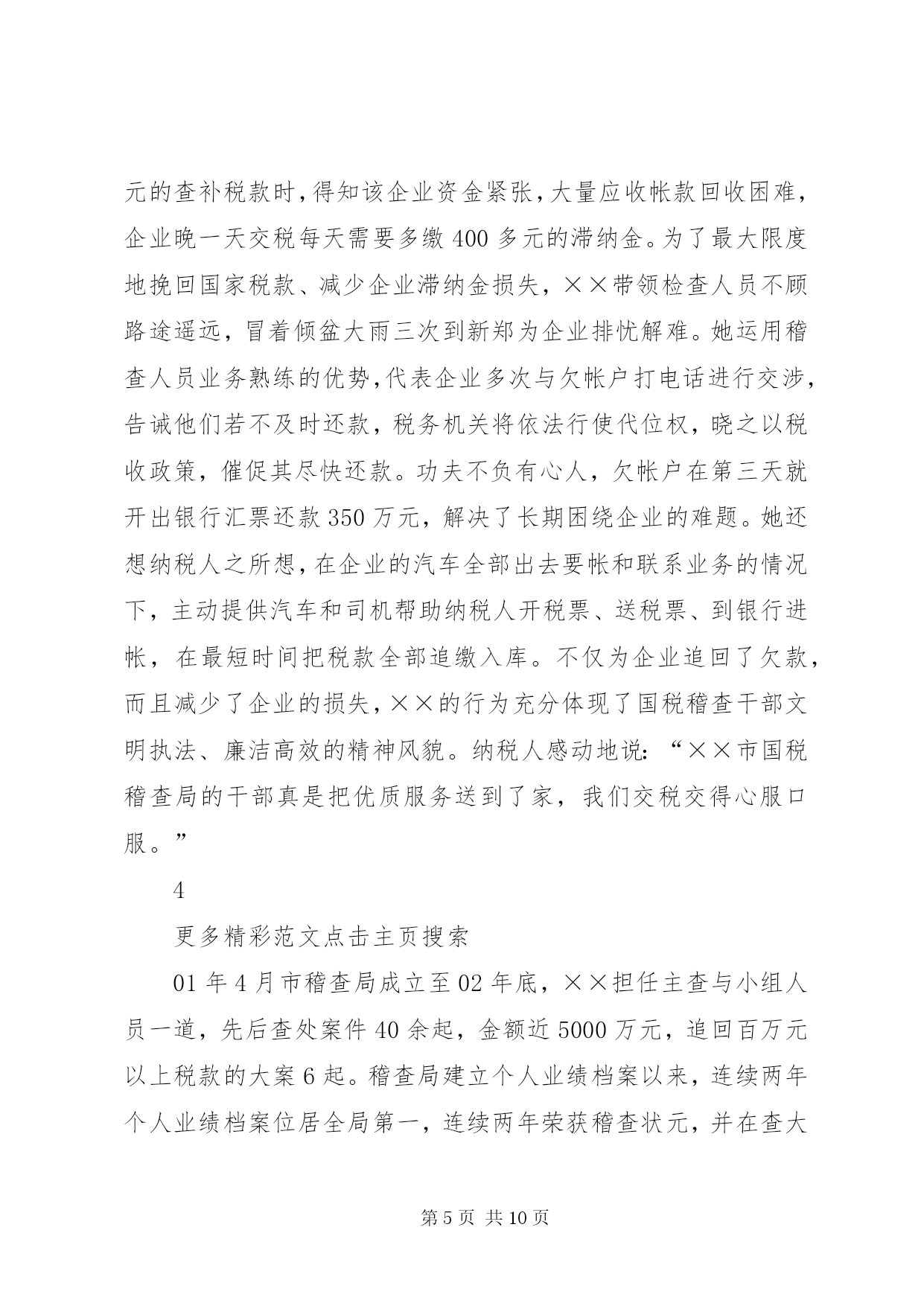 元的查补税款时，得知该企业资金紧张，大量应收帐款回收困难，企业晚一天交税每天需要多缴400多元的滞纳金。为了最大限度地挽回国家税款、减少企业滞纳金损失，××带领检查人员不顾路途遥远，冒着倾盆大雨三次到新郑为企业排忧解难。她运用稽查人员业务熟练的优势，代表企业多次与欠帐户打电话进行交涉，告诫他们若不及时还款，税务机关将依法行使代位权，晓之以税收政策，催促其尽快还款。功夫不负有心人，欠帐户在第三天就开出银行汇票还款350万元，解决了长期困绕企业的难题。她还想纳税人之所想，在企业的汽车全部出去要帐和联系业务的情况下，主动提供汽车和司机帮助纳税人开税票、送税票、到银行进帐，在最短时间把税款全部追缴入库。不仅为企业追回了欠款，而且减少了企业的损失，××的行为充分体现了国税稽查干部文明执法、廉洁高效的精神风貌。纳税人感动地说：“××市国税稽查局的干部真是把优质服务送到了家，我们交税交得心服口服。”

4

更多精彩范文点击主页搜索

01年4月市稽查局成立至02年底，××担任主查与小组人员一道，先后查处案件40余起，金额近5000万元，追回百万元以上税款的大案6起。稽查局建立个人业绩档案以来，连续两年个人业绩档案位居全局第一，连续两年荣获稽查状元，并在查大

第5页 共10页